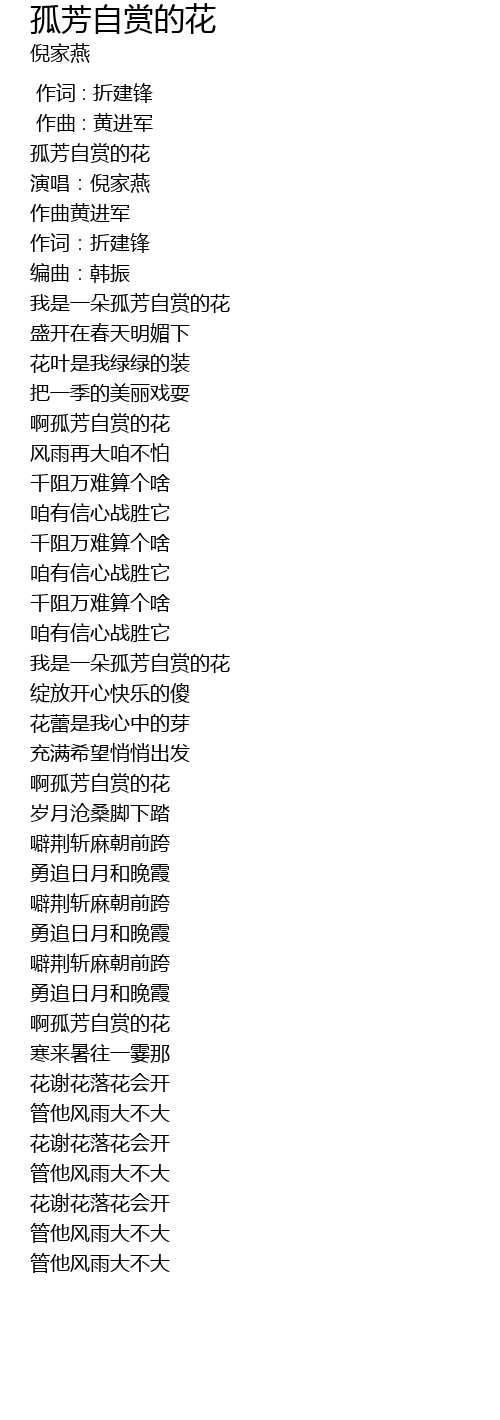 孤芳自赏的花
倪家燕

作词 : 折建锋
作曲 : 黄进军
孤芳自赏的花
演唱：倪家燕
作曲黄进军
作词：折建锋
编曲：韩振
我是一朵孤芳自赏的花
盛开在春天明媚下
花叶是我绿绿的装
把一季的美丽戏耍
啊孤芳自赏的花
风雨再大咱不怕
千阻万难算个啥
咱有信心战胜它
千阻万难算个啥
咱有信心战胜它
千阻万难算个啥
咱有信心战胜它
我是一朵孤芳自赏的花
绽放开心快乐的傻
花蕾是我心中的芽
充满希望悄悄出发
啊孤芳自赏的花
岁月沧桑脚下踏
噼荆斩麻朝前跨
勇追日月和晚霞
噼荆斩麻朝前跨
勇追日月和晚霞
噼荆斩麻朝前跨
勇追日月和晚霞
啊孤芳自赏的花
寒来暑往一霎那
花谢花落花会开
管他风雨大不大
花谢花落花会开
管他风雨大不大
花谢花落花会开
管他风雨大不大
管他风雨大不大